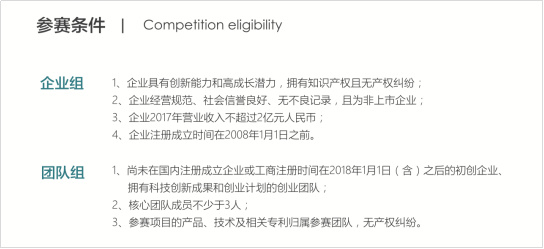 参赛条件 | Competition eligibility

企业组

1、企业具有创新能力和高成长潜力，拥有知识产权且无产权纠纷；
2、企业经营规范、社会信誉良好、无不良记录，且为非上市企业；
3、企业2017年营业收入不超过2亿元人民币；
4、企业注册成立时间在2008年1月1日之前。

团队组

1、尚未在国内注册成立企业或工商注册时间在2018年1月1日（含）之后的初创企业、拥有科技创新成果和创业计划的创业团队；
2、核心团队成员不少于3人；
3、参赛项目的产品、技术及相关专利归属参赛团队，无产权纠纷。